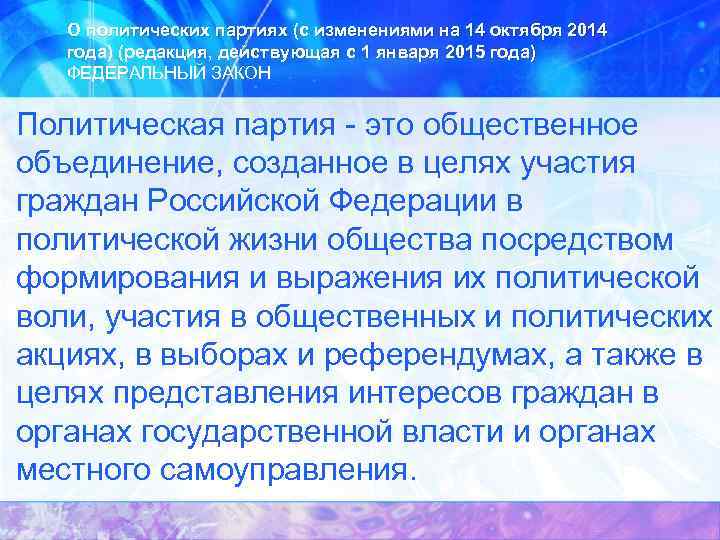 О политических партиях (с изменениями на 14 октября 2014 года) (редакция, действующая с 1 января 2015 года) ФЕДЕРАЛЬНЫЙ ЗАКОН

Политическая партия - это общественное объединение, созданное в целях участия граждан Российской Федерации в политической жизни общества посредством формирования и выражения их политической воли, участия в общественных и политических акциях, в выборах и референдумах, а также в целях представления интересов граждан в органах государственной власти и органах местного самоуправления.